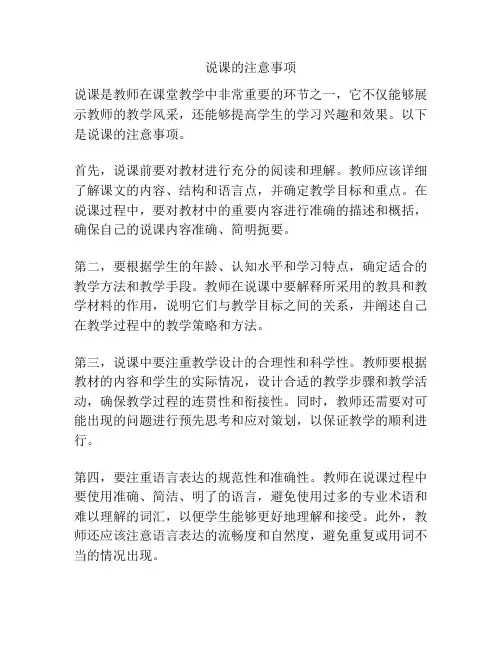 说课的注意事项

说课是教师在课堂教学中非常重要的环节之一，它不仅能够展示教师的教学风采，还能够提高学生的学习兴趣和效果。以下是说课的注意事项。

首先，说课前要对教材进行充分的阅读和理解。教师应该详细了解课文的内容、结构和语言点，并确定教学目标和重点。在说课过程中，要对教材中的重要内容进行准确的描述和概括，确保自己的说课内容准确、简明扼要。

第二，要根据学生的年龄、认知水平和学习特点，确定适合的教学方法和教学手段。教师在说课中要解释所采用的教具和教学材料的作用，说明它们与教学目标之间的关系，并阐述自己在教学过程中的教学策略和方法。

第三，说课中要注重教学设计的合理性和科学性。教师要根据教材的内容和学生的实际情况，设计合适的教学步骤和教学活动，确保教学过程的连贯性和衔接性。同时，教师还需要对可能出现的问题进行预先思考和应对策划，以保证教学的顺利进行。

第四，要注重语言表达的规范性和准确性。教师在说课过程中要使用准确、简洁、明了的语言，避免使用过多的专业术语和难以理解的词汇，以便学生能够更好地理解和接受。此外，教师还应该注意语言表达的流畅度和自然度，避免重复或用词不当的情况出现。